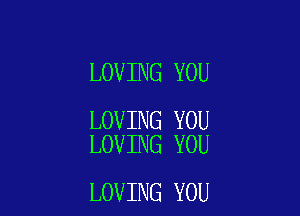 LOVING YOU

LOVING YOU
LOVING YOU

LOVING YOU